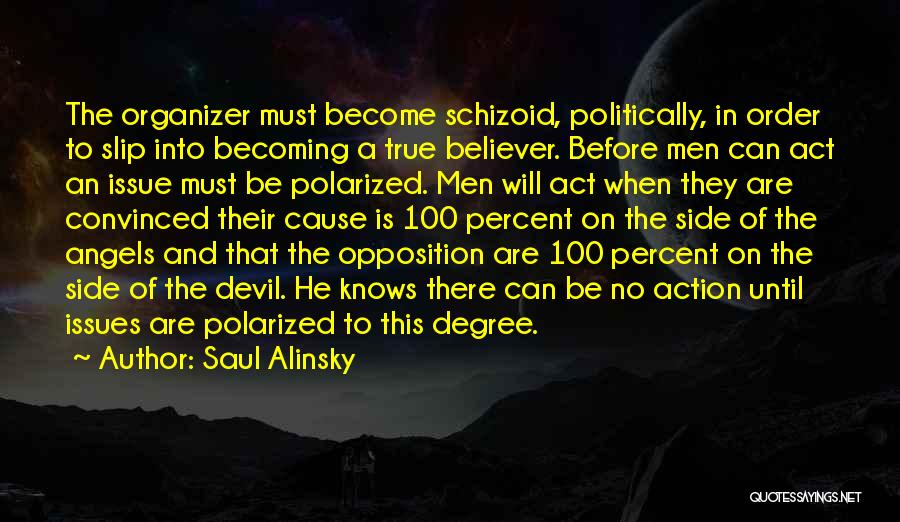 The organizer must become schizoid, politically, in order to slip into becoming a true believer. Before men can act an issue must be polarized. Men will act when they are convinced their cause is 100 percent on the side of the angels and that the opposition are 100 percent on the side of the devil. He knows there can be no action until issues are polarized to this degree.

~ Author: Saul Alinsky

QUOTESSAYINGS.NET